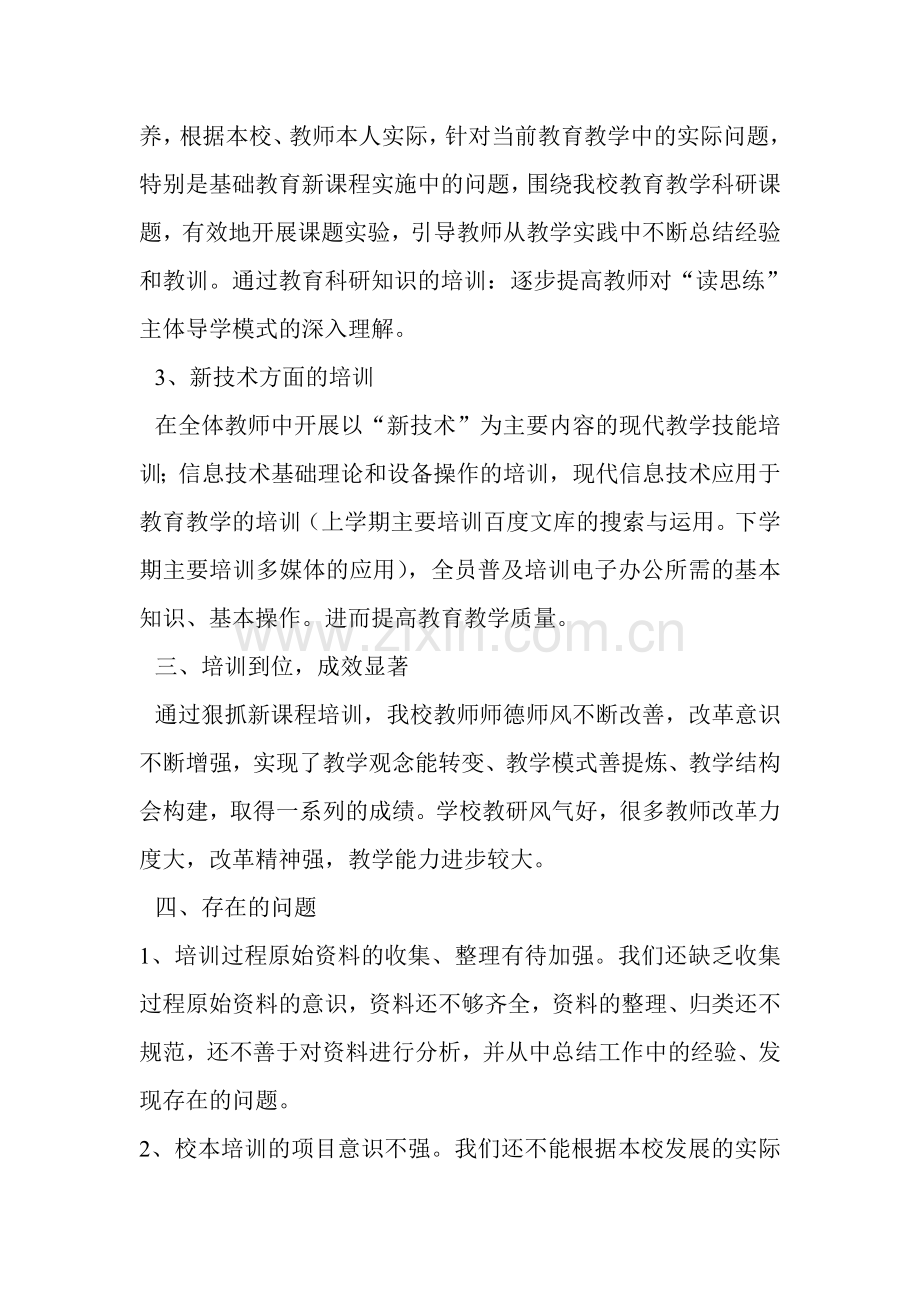 养，根据本校、教师本人实际，针对当前教育教学中的实际问题，特别是基础教育新课程实施中的问题，围绕我校教育教学科研课题，有效地开展课题实验，引导教师从教学实践中不断总结经验和教训。通过教育科研知识的培训：逐步提高教师对“读思练”主体导学模式的深入理解。

3、新技术方面的培训

在全体教师中开展以“新技术”为主要内容的现代教学技能培训;信息技术基础理论和设备操作的培训，现代信息技术应用于教育教学的培训（上学期主要培训百度文库的搜索与运用。下学期主要培训多媒体的应用），全员普及培训电子办公所需的基本知识、基本操作。进而提高教育教学质量。

三、培训到位，成效显著

通过狠抓新课程培训，我校教师师德师风不断改善，改革意识不断增强，实现了教学观念能转变、教学模式善提炼、教学结构会构建，取得一系列的成绩。学校教研风气好，很多教师改革力度大，改革精神强，教学能力进步较大。

四、存在的问题

1、培训过程原始资料的收集、整理有待加强。我们还缺乏收集过程原始资料的意识，资料还不够齐全，资料的整理、归类还不规范，还不善于对资料进行分析，并从中总结工作中的经验、发现存在的问题。

2、校本培训的项目意识不强。我们还不能根据本校发展的实际

www.zixin.com.cn